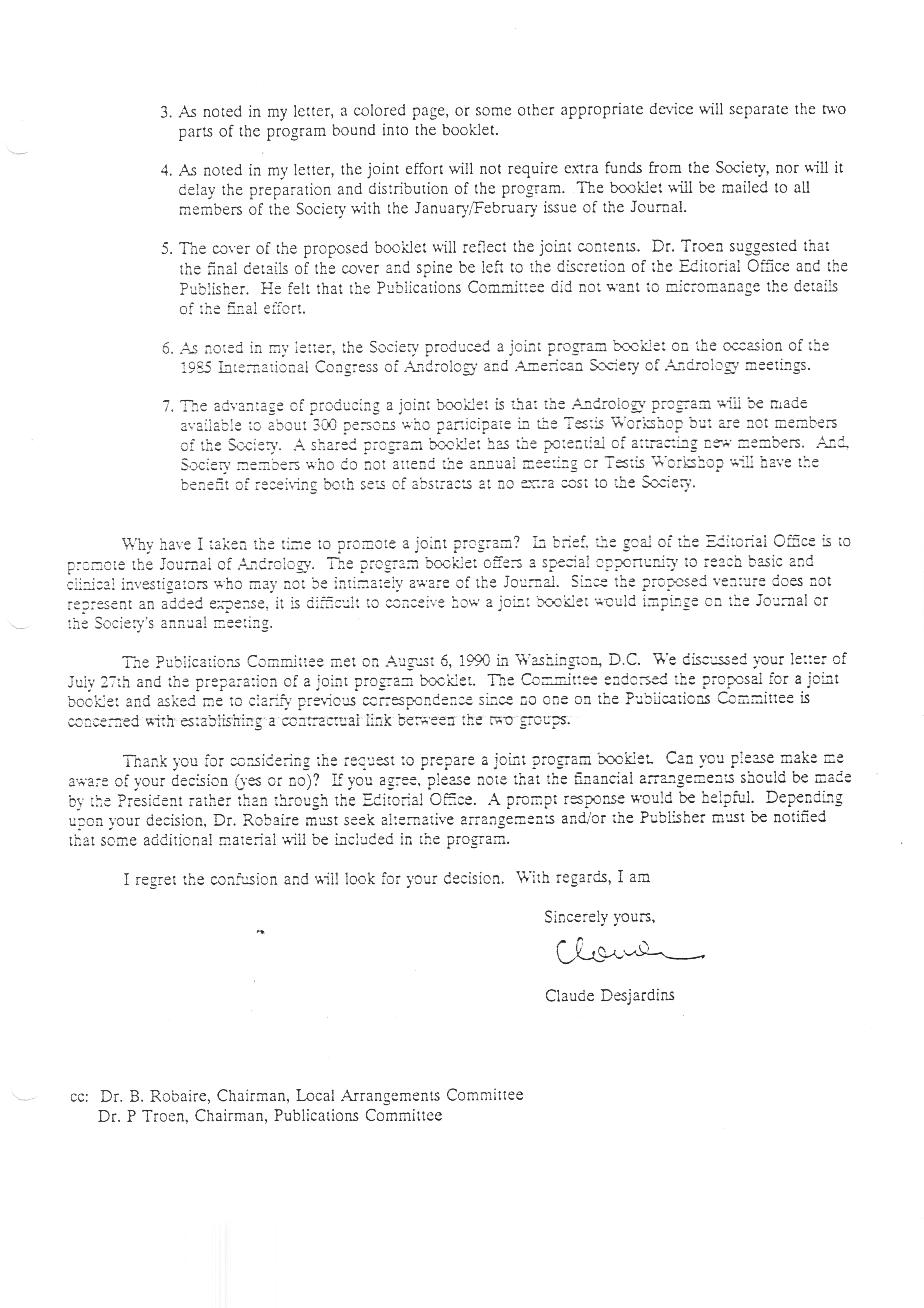 3. As noted in my letter, a colored page, or some other appropriate device will separate the two parts of the program bound into the booklet.

4. As noted in my letter, the joint effort will not require extra funds from the Society, nor will it delay the preparation and distribution of the program. The booklet will be mailed to all members of the Society with the January/February issue of the Journal.

5. The cover of the proposed booklet will reflect the joint contents. Dr. Troen suggested that the final details of the cover and spine be left to the discretion of the Editorial Office and the Publisher. He felt that the Publications Committee did not want to micromanage the details of the final effort.

6. As noted in my letter, the Society produced a joint program booklet on the occasion of the 1985 International Congress of Andrology and American Society of Andrology meetings.

7. The advantage of producing a joint booklet is that the Andrology program will be made available to about 300 persons who participate in the Testis Workshop but are not members of the Society. A shared program booklet has the potential of attracting new members. And, Society members who do not attend the annual meeting or Testis Workshop will have the benefit of receiving both sets of abstracts at no extra cost to the Society.

Why have I taken the time to promote a joint program? In brief, the goal of the Editorial Office is to promote the Journal of Andrology. The program booklet offers a special opportunity to reach basic and clinical investigators who may not be intimately aware of the Journal. Since the proposed venture does not represent an added expense, it is difficult to conceive how a joint booklet would impinge on the Journal or the Society's annual meeting.

The Publications Committee met on August 6, 1990 in Washington, D.C. We discussed your letter of July 27th and the preparation of a joint program booklet. The Committee endorsed the proposal for a joint booklet and asked me to clarify previous correspondence since no one on the Publications Committee is concerned with establishing a contractual link between the two groups.

Thank you for considering the request to prepare a joint program booklet. Can you please make me aware of your decision (yes or no)? If you agree, please note that the financial arrangements should be made by the President rather than through the Editorial Office. A prompt response would be helpful. Depending upon your decision, Dr. Robaire must seek alternative arrangements and/or the Publisher must be notified that some additional material will be included in the program.

I regret the confusion and will look for your decision. With regards, I am

Sincerely yours,

Claude

Claude Desjardins

cc: Dr. B. Robaire, Chairman, Local Arrangements Committee
Dr. P Troen, Chairman, Publications Committee